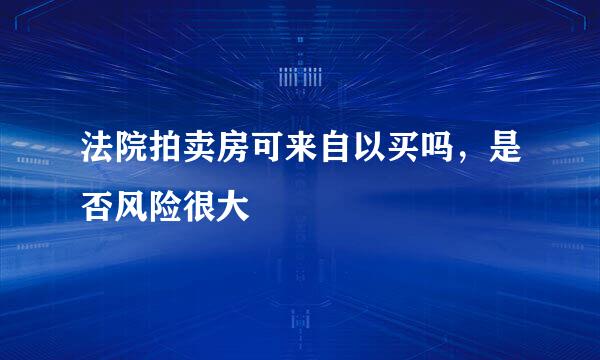 法院拍卖房可来自以买吗，是否风险很大